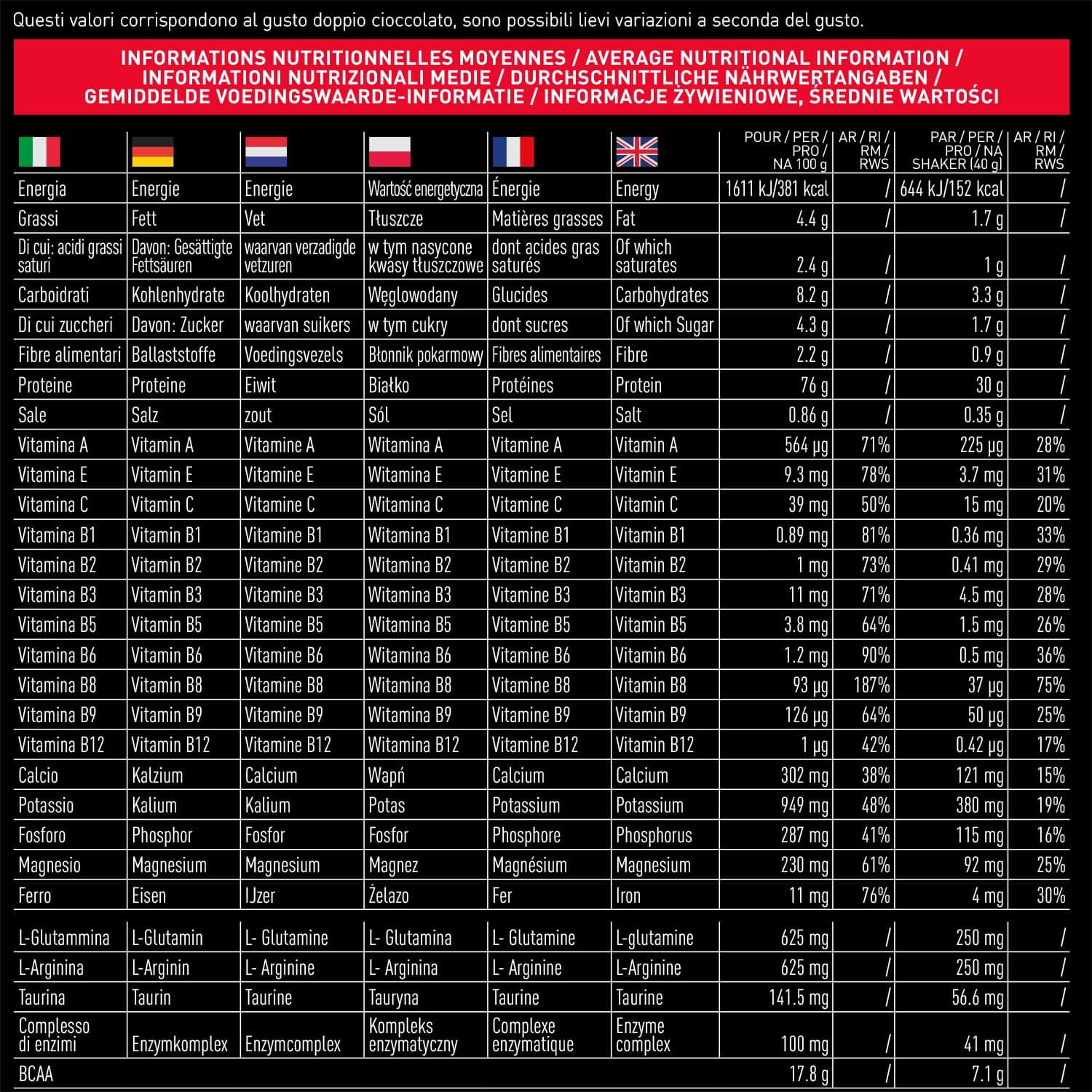 Questi valori corrispondono al gusto doppio cioccolato, sono possibili lievi variazioni a seconda del gusto.

INFORMATIONS NUTRITIONNELLES MOYENNES / AVERAGE NUTRITIONAL INFORMATION / INFORMATIONI NUTRIZIONALI MEDIE / DURCHSCHNITTLICHE NÄHRWERTANGABEN / GEMIDDELDE VOEDINGSWAARDE-INFORMATIE / INFORMACJE ŻYWIENIOWE, ŚREDNIE WARTOŚCI

| | | | | | | POUR / PER / PRO / NA 100 g | AR / RI / RM / RWS | PAR / PER / PRO / NA SHAKER (40 g) | AR / RI / RM / RWS |
|---|---|---|---|---|---|---|---|---|---|
| Energia | Energie | Energie | Wartość energetyczna | Énergie | Energy | 1611 kJ/381 kcal | / | 644 kJ/152 kcal | / |
| Grassi | Fett | Vet | Tłuszcze | Matières grasses | Fat | 4.4 g | / | 1.7 g | / |
| Di cui: acidi grassi saturi | Davon: Gesättigte Fettsäuren | waarvan verzadigde vetzuren | w tym nasycone kwasy tłuszczowe | dont acides gras saturés | Of which saturates | 2.4 g | / | 1 g | / |
| Carboidrati | Kohlenhydrate | Koolhydraten | Węglowodany | Glucides | Carbohydrates | 8.2 g | / | 3.3 g | / |
| Di cui zuccheri | Davon: Zucker | waarvan suikers | w tym cukry | dont sucres | Of which Sugar | 4.3 g | / | 1.7 g | / |
| Fibre alimentari | Ballaststoffe | Voedingsvezels | Błonnik pokarmowy | Fibres alimentaires | Fibre | 2.2 g | / | 0.9 g | / |
| Proteine | Proteine | Eiwit | Białko | Protéines | Protein | 76 g | / | 30 g | / |
| Sale | Salz | zout | Sól | Sel | Salt | 0.86 g | / | 0.35 g | / |
| Vitamina A | Vitamin A | Vitamine A | Witamina A | Vitamine A | Vitamin A | 564 µg | 71% | 225 µg | 28% |
| Vitamina E | Vitamin E | Vitamine E | Witamina E | Vitamine E | Vitamin E | 9.3 mg | 78% | 3.7 mg | 31% |
| Vitamina C | Vitamin C | Vitamine C | Witamina C | Vitamine C | Vitamin C | 39 mg | 50% | 15 mg | 20% |
| Vitamina B1 | Vitamin B1 | Vitamine B1 | Witamina B1 | Vitamine B1 | Vitamin B1 | 0.89 mg | 81% | 0.36 mg | 33% |
| Vitamina B2 | Vitamin B2 | Vitamine B2 | Witamina B2 | Vitamine B2 | Vitamin B2 | 1 mg | 73% | 0.41 mg | 29% |
| Vitamina B3 | Vitamin B3 | Vitamine B3 | Witamina B3 | Vitamine B3 | Vitamin B3 | 11 mg | 71% | 4.5 mg | 28% |
| Vitamina B5 | Vitamin B5 | Vitamine B5 | Witamina B5 | Vitamine B5 | Vitamin B5 | 3.8 mg | 64% | 1.5 mg | 26% |
| Vitamina B6 | Vitamin B6 | Vitamine B6 | Witamina B6 | Vitamine B6 | Vitamin B6 | 1.2 mg | 90% | 0.5 mg | 36% |
| Vitamina B8 | Vitamin B8 | Vitamine B8 | Witamina B8 | Vitamine B8 | Vitamin B8 | 93 µg | 187% | 37 µg | 75% |
| Vitamina B9 | Vitamin B9 | Vitamine B9 | Witamina B9 | Vitamine B9 | Vitamin B9 | 126 µg | 64% | 50 µg | 25% |
| Vitamina B12 | Vitamin B12 | Vitamine B12 | Witamina B12 | Vitamine B12 | Vitamin B12 | 1 µg | 42% | 0.42 µg | 17% |
| Calcio | Kalzium | Calcium | Wapń | Calcium | Calcium | 302 mg | 38% | 121 mg | 15% |
| Potassio | Kalium | Kalium | Potas | Potassium | Potassium | 949 mg | 48% | 380 mg | 19% |
| Fosforo | Phosphor | Fosfor | Fosfor | Phosphore | Phosphorus | 287 mg | 41% | 115 mg | 16% |
| Magnesio | Magnesium | Magnesium | Magnez | Magnésium | Magnesium | 230 mg | 61% | 92 mg | 25% |
| Ferro | Eisen | IJzer | Żelazo | Fer | Iron | 11 mg | 76% | 4 mg | 30% |
| L-Glutammina | L-Glutamin | L- Glutamine | L- Glutamina | L- Glutamine | L-glutamine | 625 mg | / | 250 mg | / |
| L-Arginina | L-Arginin | L- Arginine | L- Arginina | L- Arginine | L-Arginine | 625 mg | / | 250 mg | / |
| Taurina | Taurin | Taurine | Tauryna | Taurine | Taurine | 141.5 mg | / | 56.6 mg | / |
| Complesso di enzimi | Enzymkomplex | Enzymcomplex | Kompleks enzymatyczny | Complexe enzymatique | Enzyme complex | 100 mg | / | 41 mg | / |
| BCAA | | | | | | 17.8 g | / | 7.1 g | / |